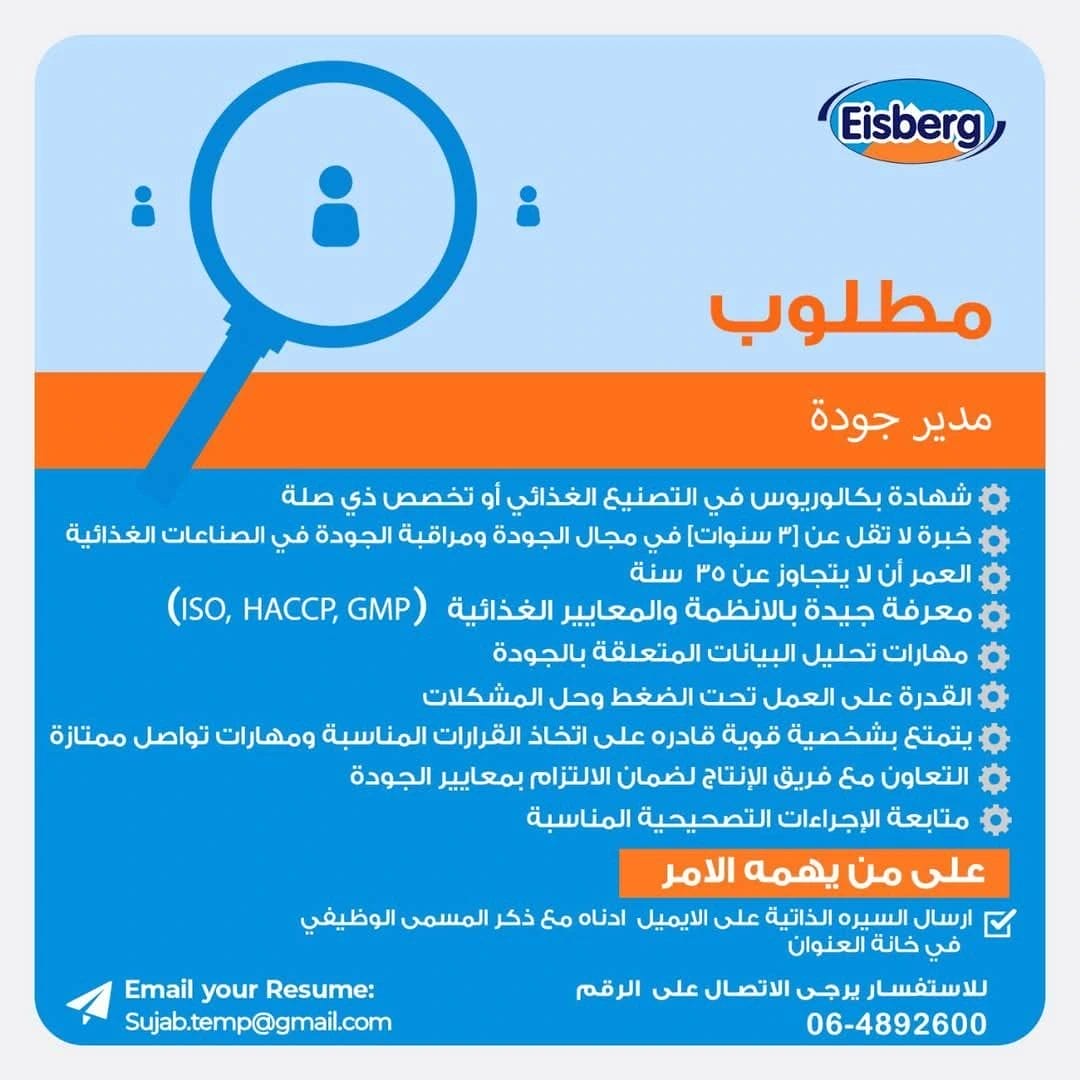 Eisberg

مطلوب

مدير جودة

شهادة بكالوريوس في التصنيع الغذائي أو تخصص ذي صلة
خبرة لا تقل عن [٣ سنوات] في مجال الجودة ومراقبة الجودة في الصناعات الغذائية
العمر أن لا يتجاوز عن ٣٥ سنة
معرفة جيدة بالانظمة والمعايير الغذائية (ISO, HACCP, GMP)
مهارات تحليل البيانات المتعلقة بالجودة
القدرة على العمل تحت الضغط وحل المشكلات
يتمتع بشخصية قوية قادره على اتخاذ القرارات المناسبة ومهارات تواصل ممتازة
التعاون مع فريق الإنتاج لضمان الالتزام بمعايير الجودة
متابعة الإجراءات التصحيحية المناسبة

على من يهمه الامر

ارسال السيره الذاتية على الايميل ادناه مع ذكر المسمى الوظيفي في خانة العنوان

Email your Resume:
Sujab.temp@gmail.com

للاستفسار يرجى الاتصال على الرقم
06-4892600